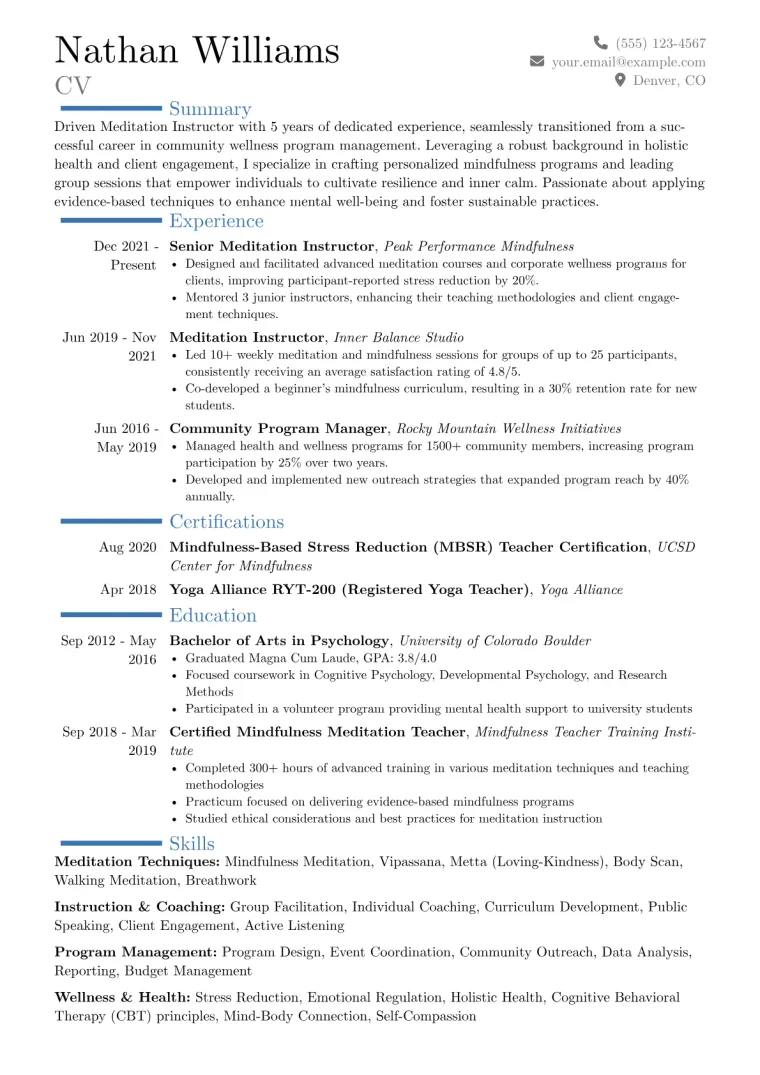 Nathan Williams
CV

(555) 123-4567
your.email@example.com
Denver, CO

Summary

Driven Meditation Instructor with 5 years of dedicated experience, seamlessly transitioned from a successful career in community wellness program management. Leveraging a robust background in holistic health and client engagement, I specialize in crafting personalized mindfulness programs and leading group sessions that empower individuals to cultivate resilience and inner calm. Passionate about applying evidence-based techniques to enhance mental well-being and foster sustainable practices.

Experience

Dec 2021 - Present
Senior Meditation Instructor, Peak Performance Mindfulness
• Designed and facilitated advanced meditation courses and corporate wellness programs for clients, improving participant-reported stress reduction by 20%.
• Mentored 3 junior instructors, enhancing their teaching methodologies and client engagement techniques.

Jun 2019 - Nov 2021
Meditation Instructor, Inner Balance Studio
• Led 10+ weekly meditation and mindfulness sessions for groups of up to 25 participants, consistently receiving an average satisfaction rating of 4.8/5.
• Co-developed a beginner's mindfulness curriculum, resulting in a 30% retention rate for new students.

Jun 2016 - May 2019
Community Program Manager, Rocky Mountain Wellness Initiatives
• Managed health and wellness programs for 1500+ community members, increasing program participation by 25% over two years.
• Developed and implemented new outreach strategies that expanded program reach by 40% annually.

Certifications

Aug 2020
Mindfulness-Based Stress Reduction (MBSR) Teacher Certification, UCSD Center for Mindfulness

Apr 2018
Yoga Alliance RYT-200 (Registered Yoga Teacher), Yoga Alliance

Education

Sep 2012 - May 2016
Bachelor of Arts in Psychology, University of Colorado Boulder
• Graduated Magna Cum Laude, GPA: 3.8/4.0
• Focused coursework in Cognitive Psychology, Developmental Psychology, and Research Methods
• Participated in a volunteer program providing mental health support to university students

Sep 2018 - Mar 2019
Certified Mindfulness Meditation Teacher, Mindfulness Teacher Training Institute
• Completed 300+ hours of advanced training in various meditation techniques and teaching methodologies
• Practicum focused on delivering evidence-based mindfulness programs
• Studied ethical considerations and best practices for meditation instruction

Skills

Meditation Techniques: Mindfulness Meditation, Vipassana, Metta (Loving-Kindness), Body Scan, Walking Meditation, Breathwork

Instruction & Coaching: Group Facilitation, Individual Coaching, Curriculum Development, Public Speaking, Client Engagement, Active Listening

Program Management: Program Design, Event Coordination, Community Outreach, Data Analysis, Reporting, Budget Management

Wellness & Health: Stress Reduction, Emotional Regulation, Holistic Health, Cognitive Behavioral Therapy (CBT) principles, Mind-Body Connection, Self-Compassion